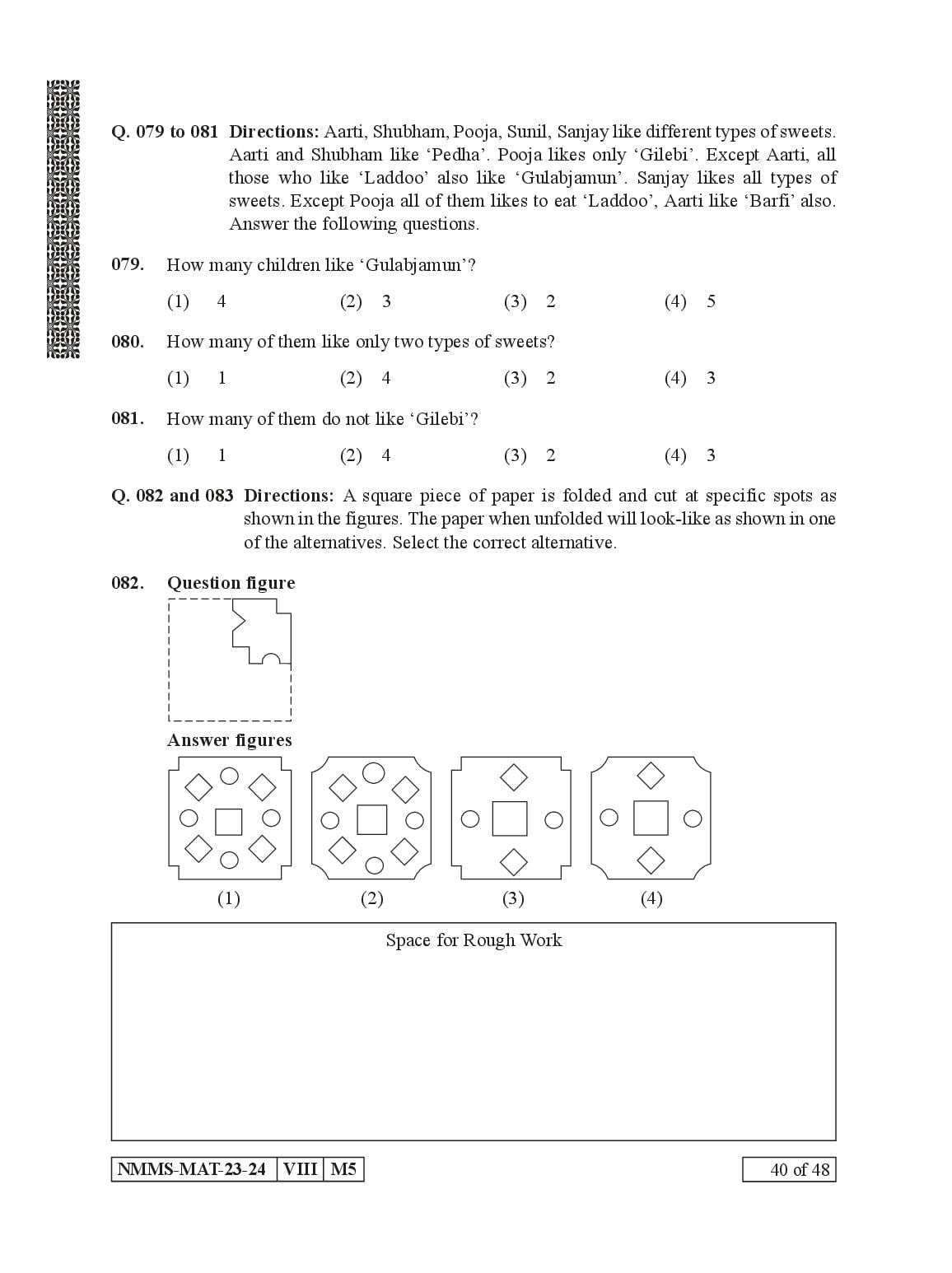 Q. 079 to 081 Directions: Aarti, Shubham, Pooja, Sunil, Sanjay like different types of sweets. Aarti and Shubham like 'Pedha'. Pooja likes only 'Gilebi'. Except Aarti, all those who like 'Laddoo' also like 'Gulabjamun'. Sanjay likes all types of sweets. Except Pooja all of them likes to eat 'Laddoo', Aarti like 'Barfi' also. Answer the following questions.

079. How many children like 'Gulabjamun'?

(1) 4 (2) 3 (3) 2 (4) 5

080. How many of them like only two types of sweets?

(1) 1 (2) 4 (3) 2 (4) 3

081. How many of them do not like 'Gilebi'?

(1) 1 (2) 4 (3) 2 (4) 3

Q. 082 and 083 Directions: A square piece of paper is folded and cut at specific spots as shown in the figures. The paper when unfolded will look-like as shown in one of the alternatives. Select the correct alternative.

082. Question figure

Answer figures

(1) (2) (3) (4)

Space for Rough Work

NMMS-MAT-23-24 VIII M5

40 of 48